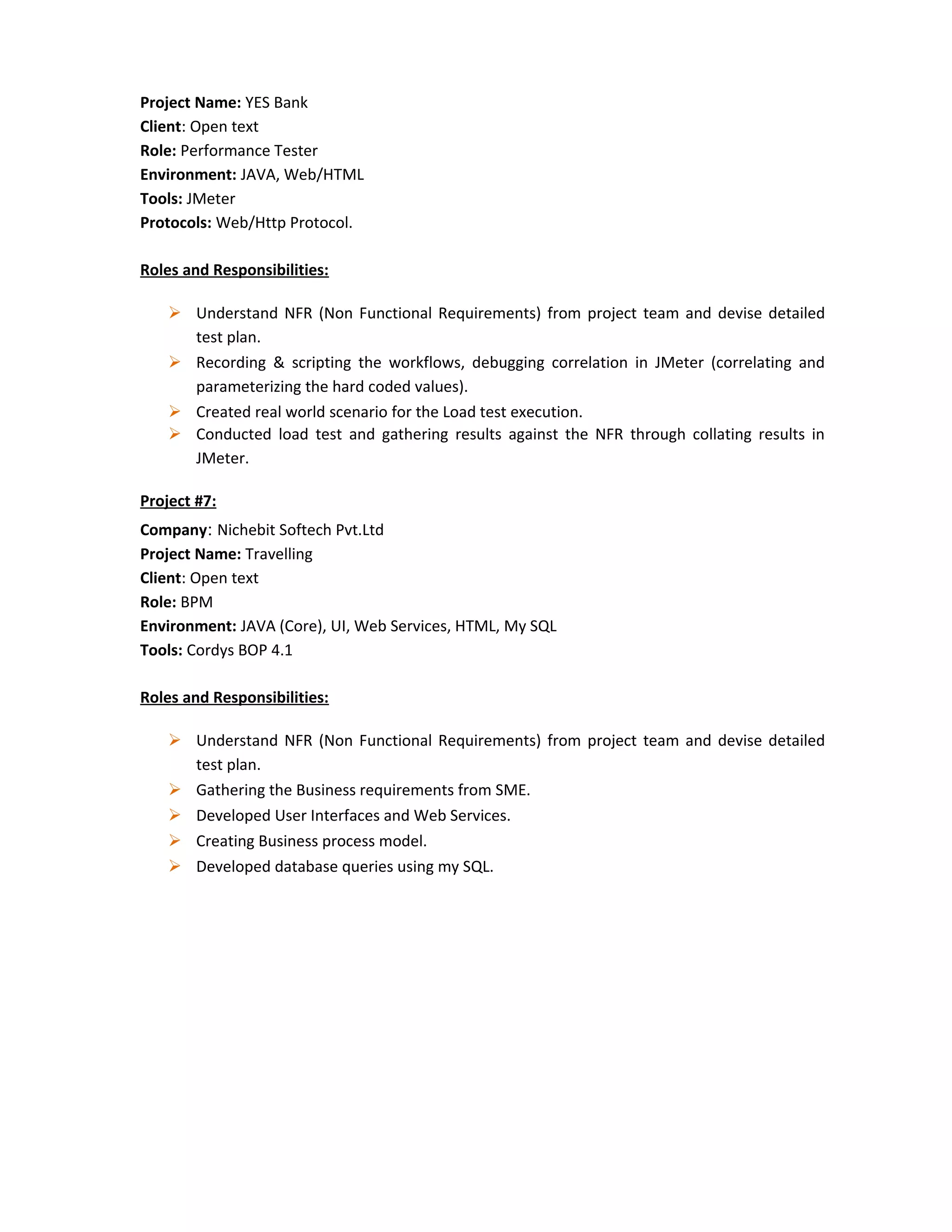 Project Name: YES Bank
Client: Open text
Role: Performance Tester
Environment: JAVA, Web/HTML
Tools: JMeter
Protocols: Web/Http Protocol.

Roles and Responsibilities:

➢ Understand NFR (Non Functional Requirements) from project team and devise detailed test plan.
➢ Recording & scripting the workflows, debugging correlation in JMeter (correlating and parameterizing the hard coded values).
➢ Created real world scenario for the Load test execution.
➢ Conducted load test and gathering results against the NFR through collating results in JMeter.

Project #7:
Company: Nichebit Softech Pvt.Ltd
Project Name: Travelling
Client: Open text
Role: BPM
Environment: JAVA (Core), UI, Web Services, HTML, My SQL
Tools: Cordys BOP 4.1

Roles and Responsibilities:

➢ Understand NFR (Non Functional Requirements) from project team and devise detailed test plan.
➢ Gathering the Business requirements from SME.
➢ Developed User Interfaces and Web Services.
➢ Creating Business process model.
➢ Developed database queries using my SQL.